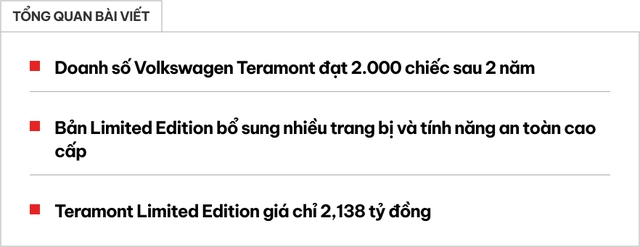 TỔNG QUAN BÀI VIẾT

Doanh số Volkswagen Teramont đạt 2.000 chiếc sau 2 năm

Bản Limited Edition bổ sung nhiều trang bị và tính năng an toàn cao cấp

Teramont Limited Edition giá chỉ 2,138 tỷ đồng